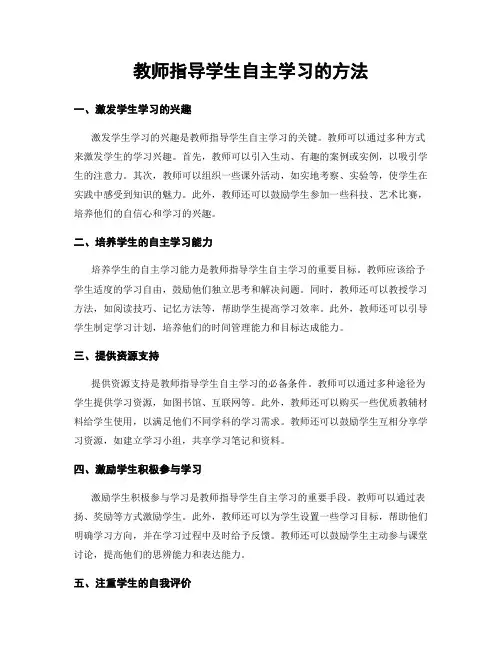 教师指导学生自主学习的方法

一、激发学生学习的兴趣

激发学生学习的兴趣是教师指导学生自主学习的关键。教师可以通过多种方式来激发学生的学习兴趣。首先，教师可以引入生动、有趣的案例或实例，以吸引学生的注意力。其次，教师可以组织一些课外活动，如实地考察、实验等，使学生在实践中感受到知识的魅力。此外，教师还可以鼓励学生参加一些科技、艺术比赛，培养他们的自信心和学习的兴趣。

二、培养学生的自主学习能力

培养学生的自主学习能力是教师指导学生自主学习的重要目标。教师应该给予学生适度的学习自由，鼓励他们独立思考和解决问题。同时，教师还可以教授学习方法，如阅读技巧、记忆方法等，帮助学生提高学习效率。此外，教师还可以引导学生制定学习计划，培养他们的时间管理能力和目标达成能力。

三、提供资源支持

提供资源支持是教师指导学生自主学习的必备条件。教师可以通过多种途径为学生提供学习资源，如图书馆、互联网等。此外，教师还可以购买一些优质教辅材料给学生使用，以满足他们不同学科的学习需求。教师还可以鼓励学生互相分享学习资源，如建立学习小组，共享学习笔记和资料。

四、激励学生积极参与学习

激励学生积极参与学习是教师指导学生自主学习的重要手段。教师可以通过表扬、奖励等方式激励学生。此外，教师还可以为学生设置一些学习目标，帮助他们明确学习方向，并在学习过程中及时给予反馈。教师还可以鼓励学生主动参与课堂讨论，提高他们的思辨能力和表达能力。

五、注重学生的自我评价